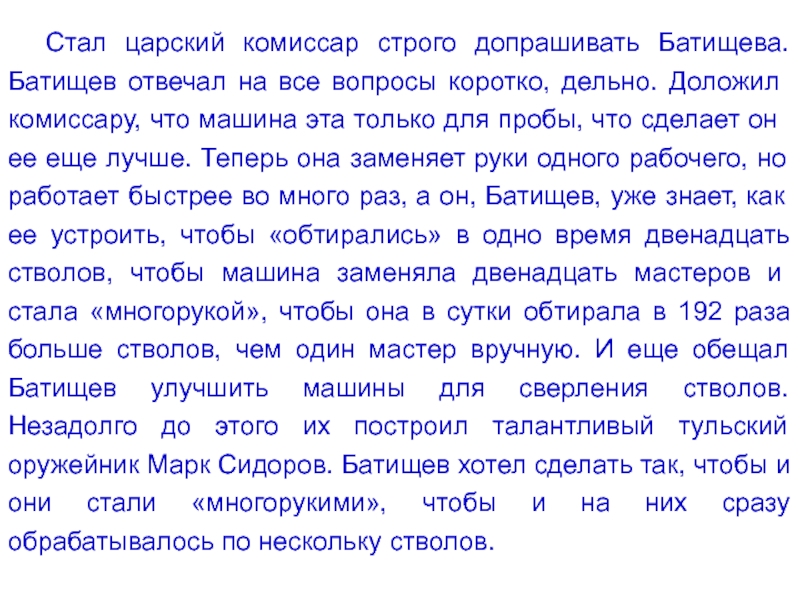 Стал царский комиссар строго допрашивать Батищева. Батищев отвечал на все вопросы коротко, дельно. Доложил комиссару, что машина эта только для пробы, что сделает он ее еще лучше. Теперь она заменяет руки одного рабочего, но работает быстрее во много раз, а он, Батищев, уже знает, как ее устроить, чтобы «обтирались» в одно время двенадцать стволов, чтобы машина заменяла двенадцать мастеров и стала «многорукой», чтобы она в сутки обтирала в 192 раза больше стволов, чем один мастер вручную. И еще обещал Батищев улучшить машины для сверления стволов. Незадолго до этого их построил талантливый тульский оружейник Марк Сидоров. Батищев хотел сделать так, чтобы и они стали «многорукими», чтобы и на них сразу обрабатывалось по нескольку стволов.